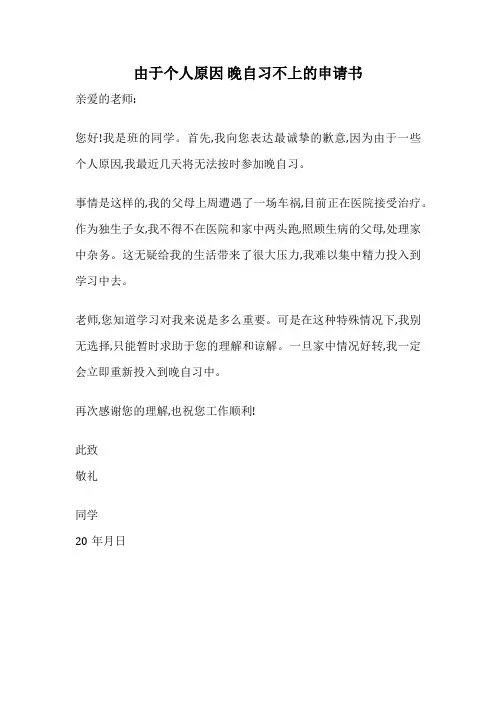 由于个人原因 晚自习不上的申请书

亲爱的老师:

您好!我是班的同学。首先,我向您表达最诚挚的歉意,因为由于一些个人原因,我最近几天将无法按时参加晚自习。

事情是这样的,我的父母上周遭遇了一场车祸,目前正在医院接受治疗。作为独生子女,我不得不在医院和家中两头跑,照顾生病的父母,处理家中杂务。这无疑给我的生活带来了很大压力,我难以集中精力投入到学习中去。

老师,您知道学习对我来说是多么重要。可是在这种特殊情况下,我别无选择,只能暂时求助于您的理解和谅解。一旦家中情况好转,我一定会立即重新投入到晚自习中。

再次感谢您的理解,也祝您工作顺利!

此致

敬礼

同学

20 年月日